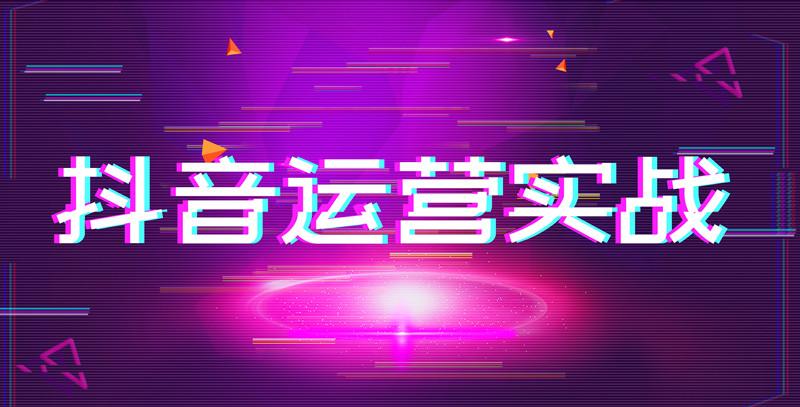 抖音运营实战